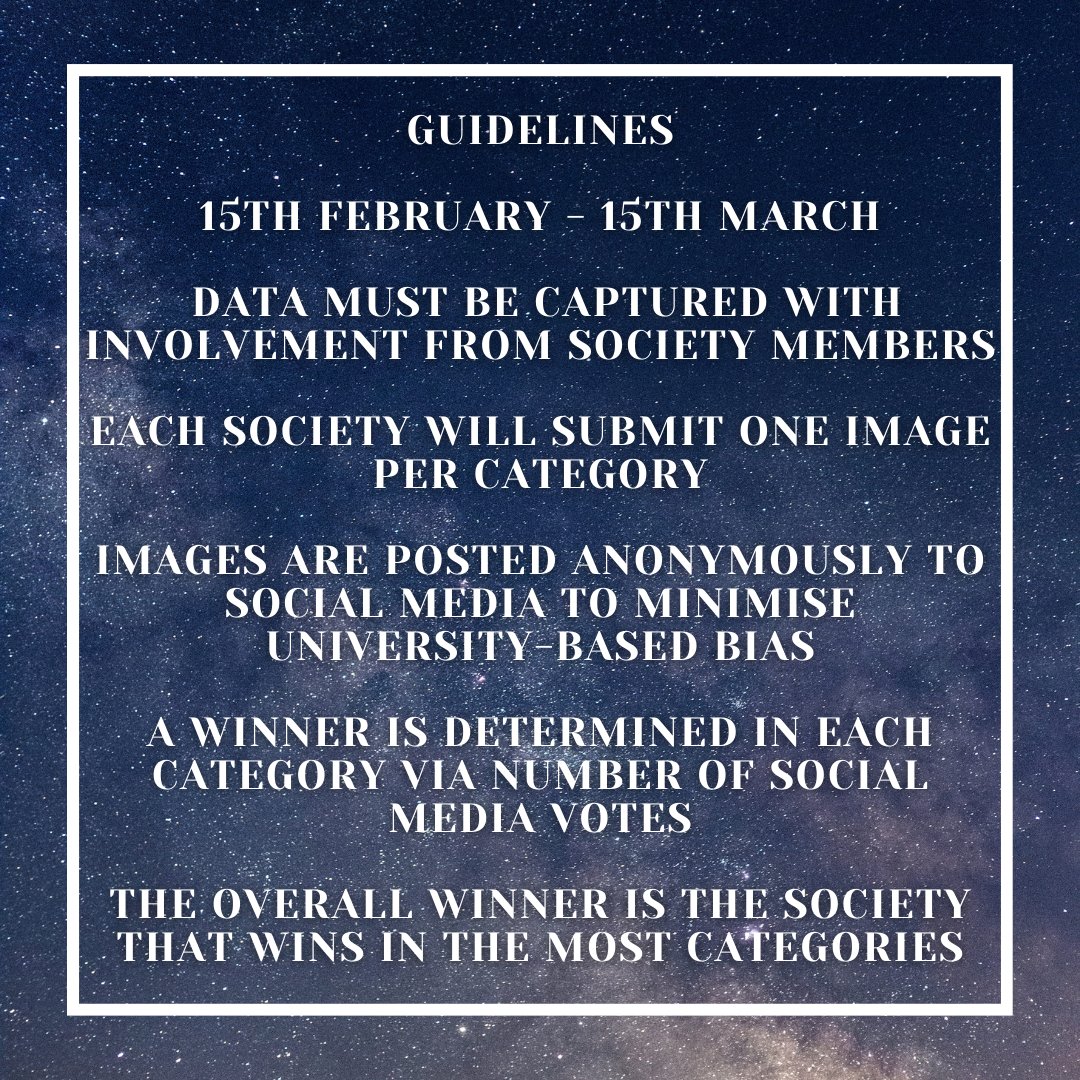 GUIDELINES

15TH FEBRUARY - 15TH MARCH

DATA MUST BE CAPTURED WITH INVOLVEMENT FROM SOCIETY MEMBERS

EACH SOCIETY WILL SUBMIT ONE IMAGE PER CATEGORY

IMAGES ARE POSTED ANONYMOUSLY TO SOCIAL MEDIA TO MINIMISE UNIVERSITY-BASED BIAS

A WINNER IS DETERMINED IN EACH CATEGORY VIA NUMBER OF SOCIAL MEDIA VOTES

THE OVERALL WINNER IS THE SOCIETY THAT WINS IN THE MOST CATEGORIES